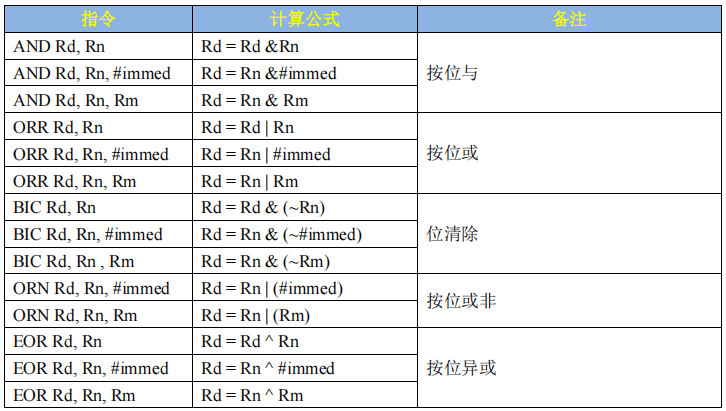 | 指令 | 计算公式 | 备注 |
|---|---|---|
| AND Rd, Rn | Rd = Rd &Rn | 按位与 |
| AND Rd, Rn, #immed | Rd = Rn &#immed | |
| AND Rd, Rn, Rm | Rd = Rn & Rm | |
| ORR Rd, Rn | Rd = Rd \| Rn | 按位或 |
| ORR Rd, Rn, #immed | Rd = Rn \| #immed | |
| ORR Rd, Rn, Rm | Rd = Rn \| Rm | |
| BIC Rd, Rn | Rd = Rd & (~Rn) | 位清除 |
| BIC Rd, Rn, #immed | Rd = Rn & (~#immed) | |
| BIC Rd, Rn , Rm | Rd = Rn & (~Rm) | |
| ORN Rd, Rn, #immed | Rd = Rn \| (#immed) | 按位或非 |
| ORN Rd, Rn, Rm | Rd = Rn \| (Rm) | |
| EOR Rd, Rn | Rd = Rd ^ Rn | 按位异或 |
| EOR Rd, Rn, #immed | Rd = Rn ^ #immed | |
| EOR Rd, Rn, Rm | Rd = Rn ^ Rm | |